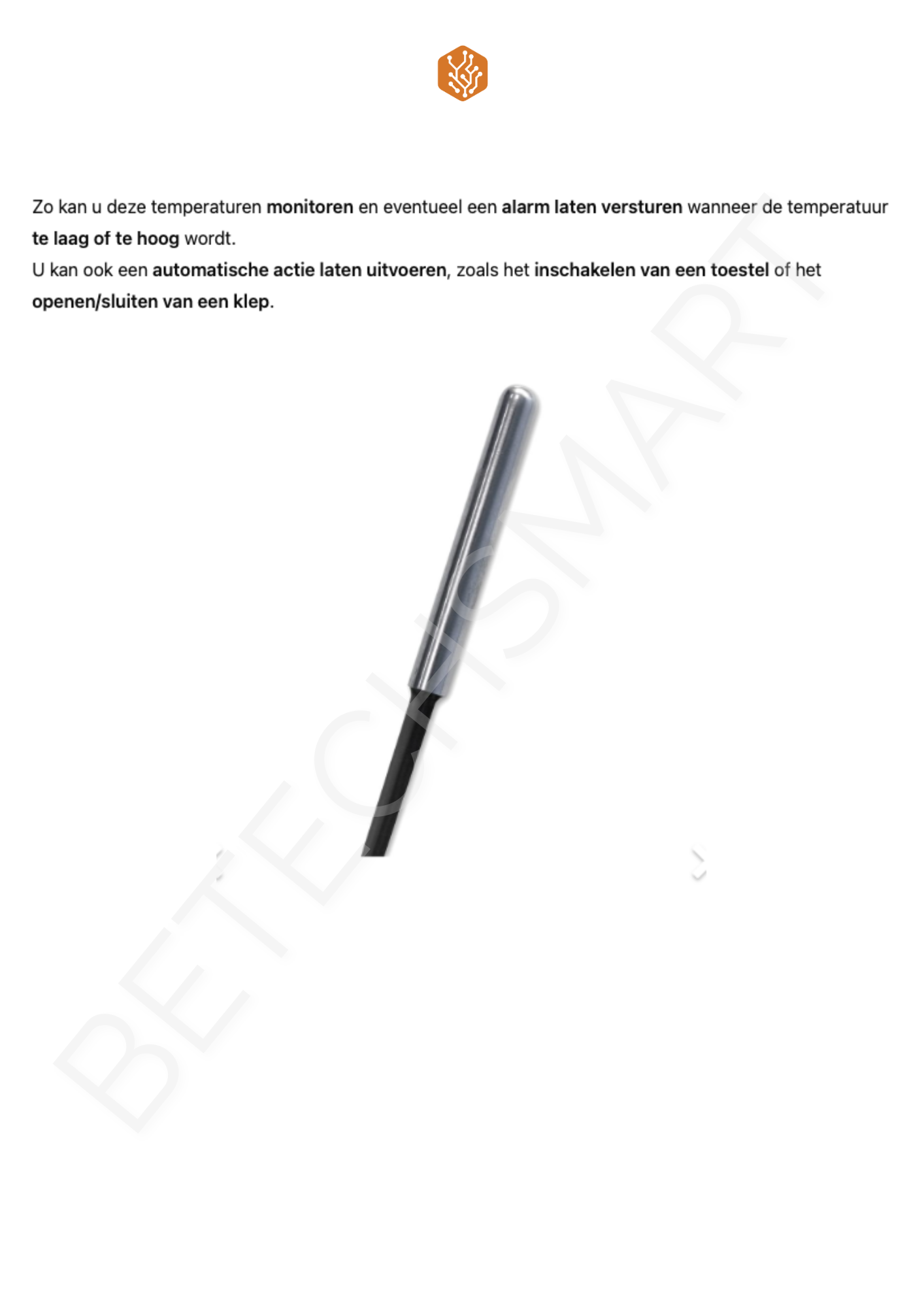 Zo kan u deze temperaturen monitoren en eventueel een alarm laten versturen wanneer de temperatuur te laag of te hoog wordt.

U kan ook een automatische actie laten uitvoeren, zoals het inschakelen van een toestel of het openen/sluiten van een klep.

BETECHSMART